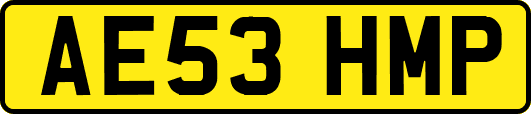 AE53 HMP